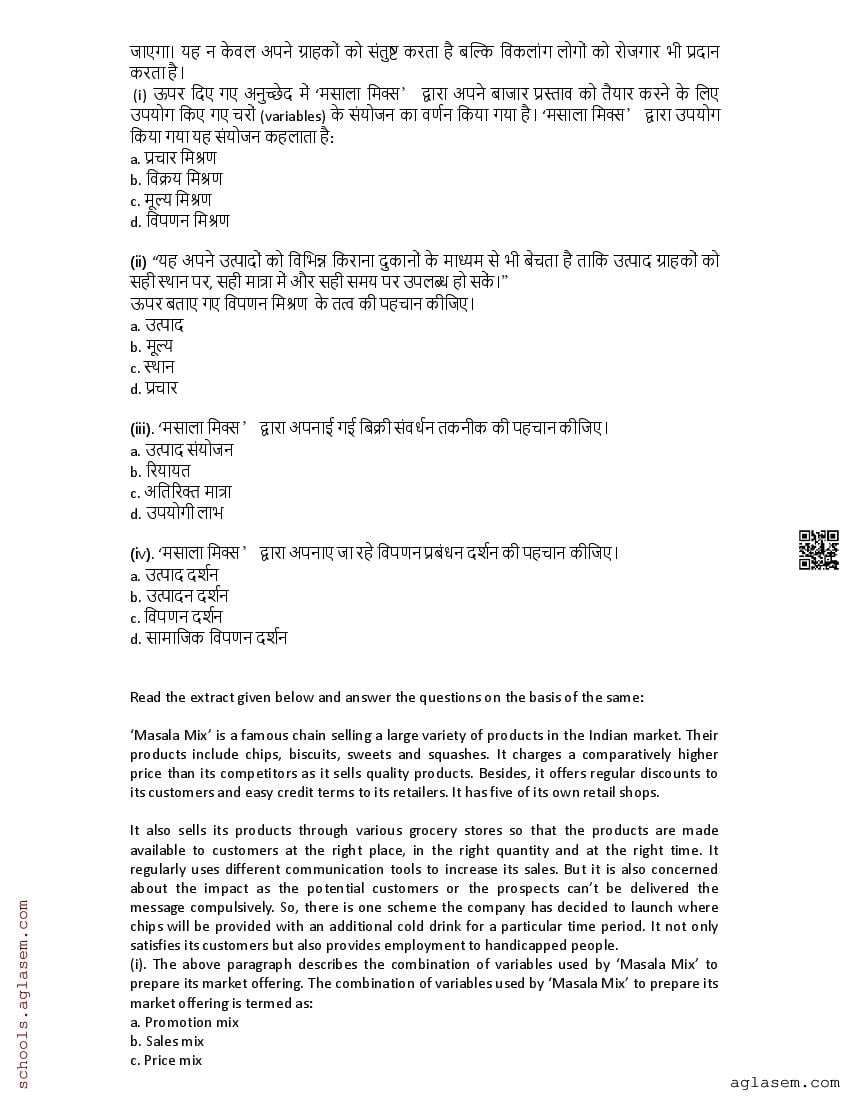 जाएगा। यह न केवल अपने ग्राहकों को संतुष्ट करता है बल्कि विकलांग लोगों को रोजगार भी प्रदान करता है।
(i) ऊपर दिए गए अनुच्छेद में 'मसाला मिक्स' द्वारा अपने बाजार प्रस्ताव को तैयार करने के लिए उपयोग किए गए चरों (variables) के संयोजन का वर्णन किया गया है। 'मसाला मिक्स' द्वारा उपयोग किया गया यह संयोजन कहलाता है:
a. प्रचार मिश्रण
b. विक्रय मिश्रण
c. मूल्य मिश्रण
d. विपणन मिश्रण

(ii) "यह अपने उत्पादों को विभिन्न किराना दुकानों के माध्यम से भी बेचता है ताकि उत्पाद ग्राहकों को सही स्थान पर, सही मात्रा में और सही समय पर उपलब्ध हो सकें।"
ऊपर बताए गए विपणन मिश्रण के तत्व की पहचान कीजिए।
a. उत्पाद
b. मूल्य
c. स्थान
d. प्रचार

(iii). 'मसाला मिक्स' द्वारा अपनाई गई बिक्री संवर्धन तकनीक की पहचान कीजिए।
a. उत्पाद संयोजन
b. रियायत
c. अतिरिक्त मात्रा
d. उपयोगी लाभ

(iv). 'मसाला मिक्स' द्वारा अपनाए जा रहे विपणन प्रबंधन दर्शन की पहचान कीजिए।
a. उत्पाद दर्शन
b. उत्पादन दर्शन
c. विपणन दर्शन
d. सामाजिक विपणन दर्शन

Read the extract given below and answer the questions on the basis of the same:

'Masala Mix' is a famous chain selling a large variety of products in the Indian market. Their products include chips, biscuits, sweets and squashes. It charges a comparatively higher price than its competitors as it sells quality products. Besides, it offers regular discounts to its customers and easy credit terms to its retailers. It has five of its own retail shops.

It also sells its products through various grocery stores so that the products are made available to customers at the right place, in the right quantity and at the right time. It regularly uses different communication tools to increase its sales. But it is also concerned about the impact as the potential customers or the prospects can't be delivered the message compulsively. So, there is one scheme the company has decided to launch where chips will be provided with an additional cold drink for a particular time period. It not only satisfies its customers but also provides employment to handicapped people.
(i). The above paragraph describes the combination of variables used by 'Masala Mix' to prepare its market offering. The combination of variables used by 'Masala Mix' to prepare its market offering is termed as:
a. Promotion mix
b. Sales mix
c. Price mix

schools.aglasem.com

aglasem.com